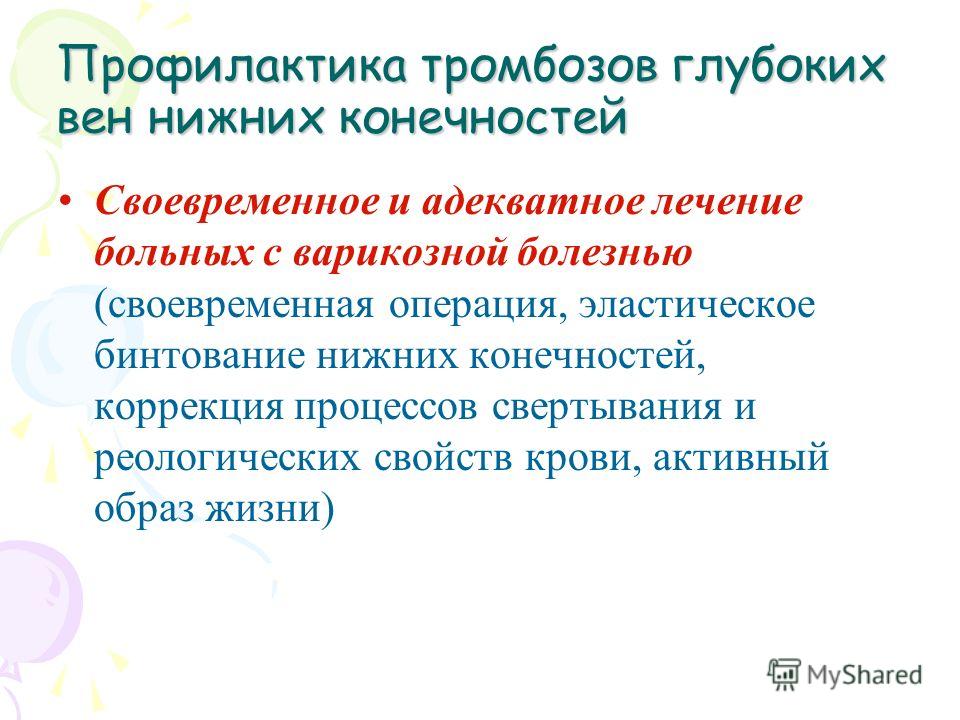 Профилактика тромбозов глубоких вен нижних конечностей

• Своевременное и адекватное лечение больных с варикозной болезнью (своевременная операция, эластическое бинтование нижних конечностей, коррекция процессов свертывания и реологических свойств крови, активный образ жизни)

MyShared